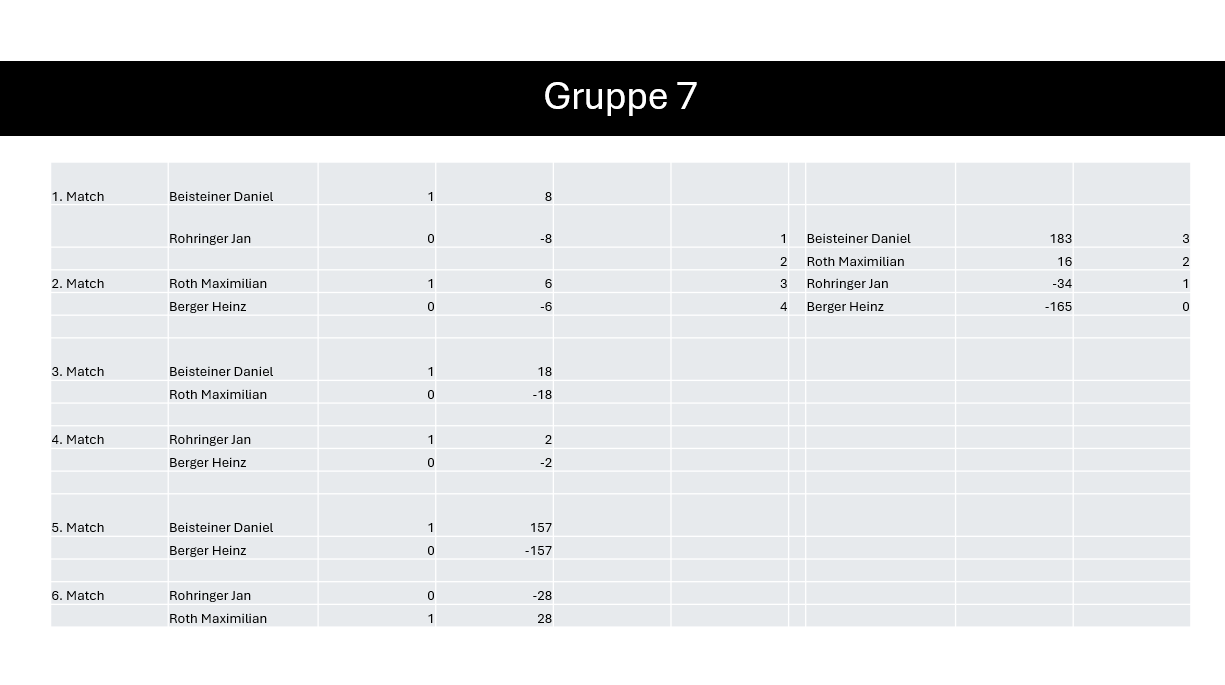 Gruppe 7

| | | | | | | | | | |
|---|---|---|---|---|---|---|---|---|---|
| 1. Match | Beisteiner Daniel | 1 | 8 | | | | | | |
| | Rohringer Jan | 0 | -8 | | 1 | | Beisteiner Daniel | 183 | 3 |
| | | | | | 2 | | Roth Maximilian | 16 | 2 |
| 2. Match | Roth Maximilian | 1 | 6 | | 3 | | Rohringer Jan | -34 | 1 |
| | Berger Heinz | 0 | -6 | | 4 | | Berger Heinz | -165 | 0 |
| | | | | | | | | | |
| 3. Match | Beisteiner Daniel | 1 | 18 | | | | | | |
| | Roth Maximilian | 0 | -18 | | | | | | |
| | | | | | | | | | |
| 4. Match | Rohringer Jan | 1 | 2 | | | | | | |
| | Berger Heinz | 0 | -2 | | | | | | |
| | | | | | | | | | |
| 5. Match | Beisteiner Daniel | 1 | 157 | | | | | | |
| | Berger Heinz | 0 | -157 | | | | | | |
| | | | | | | | | | |
| 6. Match | Rohringer Jan | 0 | -28 | | | | | | |
| | Roth Maximilian | 1 | 28 | | | | | | |